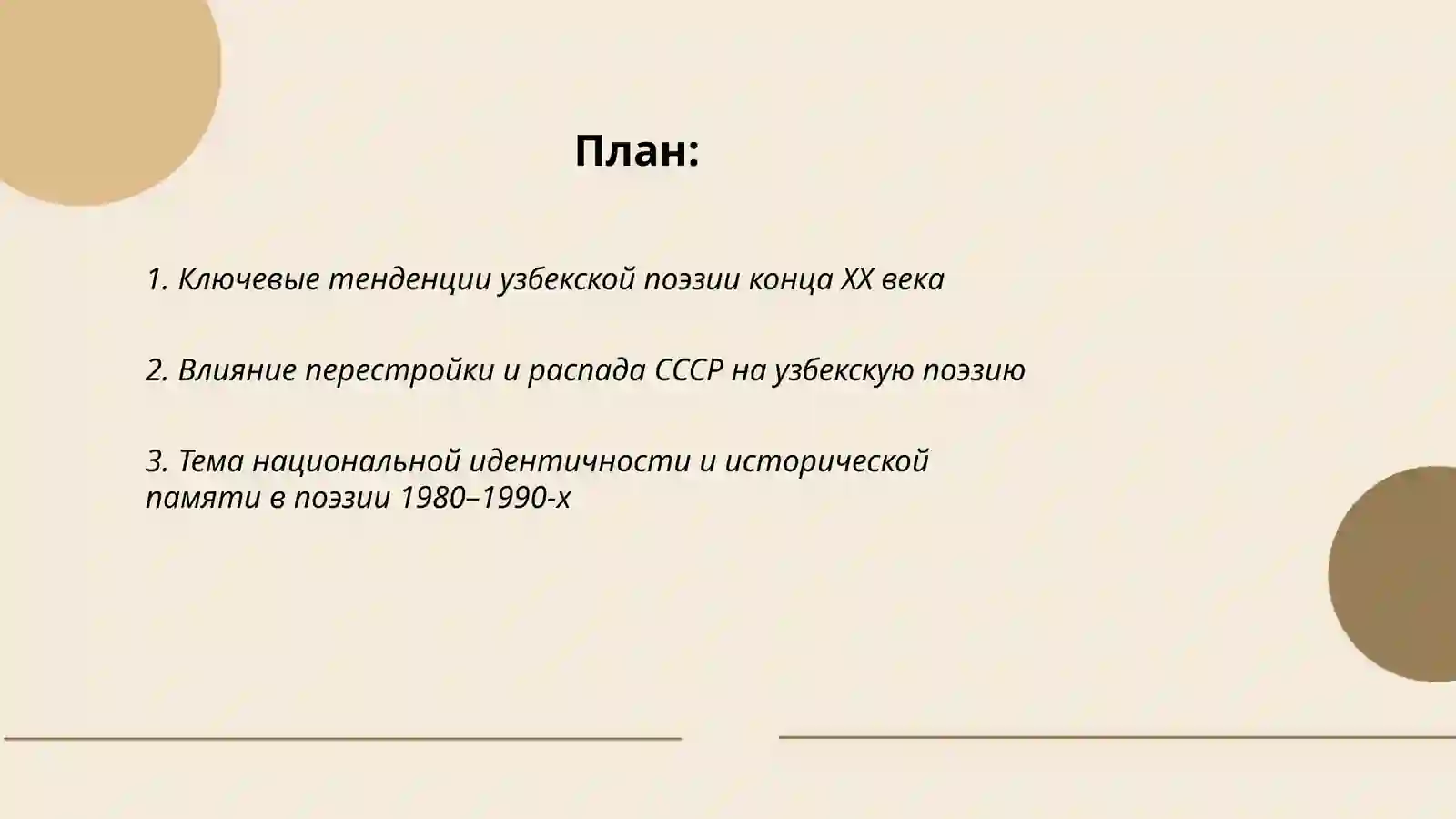 План:

1. Ключевые тенденции узбекской поэзии конца XX века

2. Влияние перестройки и распада СССР на узбекскую поэзию

3. Тема национальной идентичности и исторической памяти в поэзии 1980–1990-х